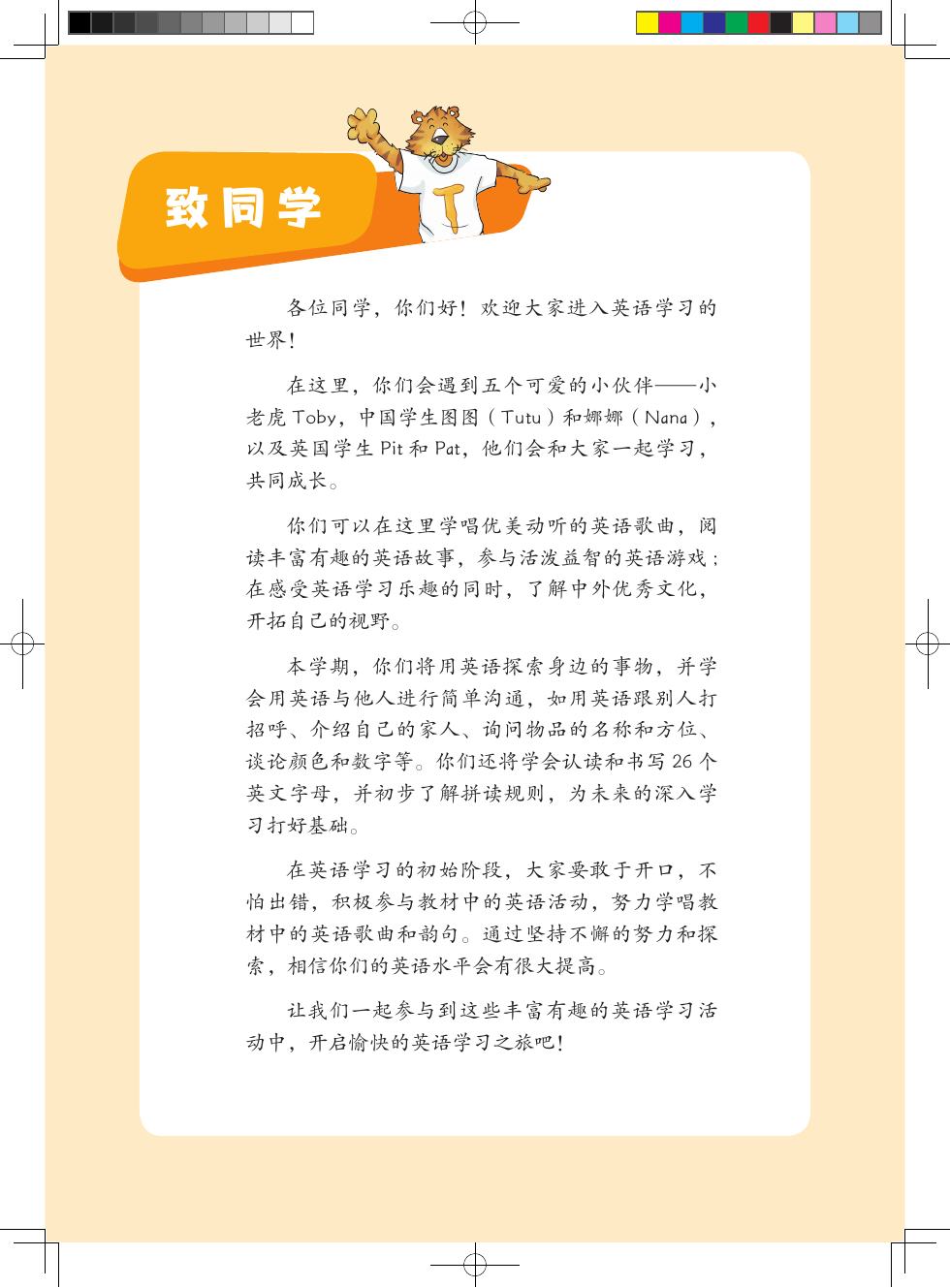 致同学

T

各位同学，你们好！欢迎大家进入英语学习的世界！

在这里，你们会遇到五个可爱的小伙伴——小老虎 Toby，中国学生图图（Tutu）和娜娜（Nana），以及英国学生 Pit 和 Pat，他们会和大家一起学习，共同成长。

你们可以在这里学唱优美动听的英语歌曲，阅读丰富有趣的英语故事，参与活泼益智的英语游戏；在感受英语学习乐趣的同时，了解中外优秀文化，开拓自己的视野。

本学期，你们将用英语探索身边的事物，并学会用英语与他人进行简单沟通，如用英语跟别人打招呼、介绍自己的家人、询问物品的名称和方位、谈论颜色和数字等。你们还将学会认读和书写 26 个英文字母，并初步了解拼读规则，为未来的深入学习打好基础。

在英语学习的初始阶段，大家要敢于开口，不怕出错，积极参与教材中的英语活动，努力学唱教材中的英语歌曲和韵句。通过坚持不懈的努力和探索，相信你们的英语水平会有很大提高。

让我们一起参与到这些丰富有趣的英语学习活动中，开启愉快的英语学习之旅吧！